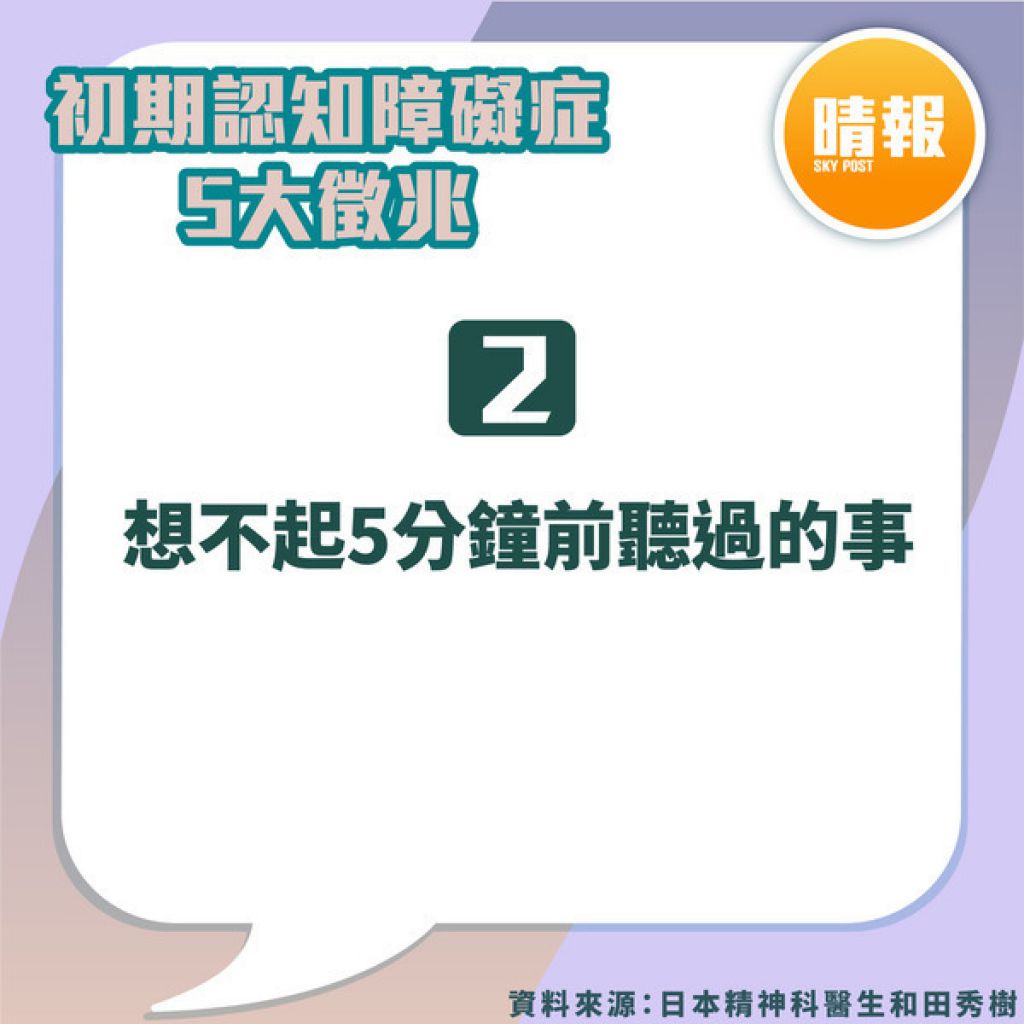 初期認知障礙症
5大徵兆

晴報
SKY POST

2

想不起5分鐘前聽過的事

資料來源：日本精神科醫生和田秀樹